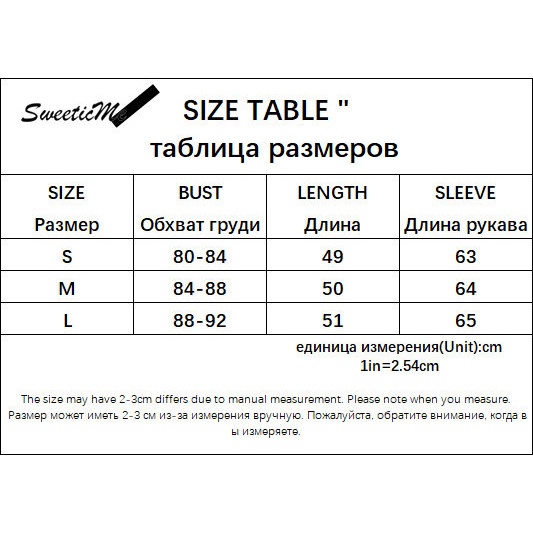 SweeticMe

SIZE TABLE "
таблица размеров

| SIZE Размер | BUST Обхват груди | LENGTH Длина | SLEEVE Длина рукава |
|---|---|---|---|
| S | 80-84 | 49 | 63 |
| M | 84-88 | 50 | 64 |
| L | 88-92 | 51 | 65 |

единица измерения(Unit):cm
1in=2.54cm

The size may have 2-3cm differs due to manual measurement. Please note when you measure.
Размер может иметь 2-3 см из-за измерения вручную. Пожалуйста, обратите внимание, когда в ы измеряете.